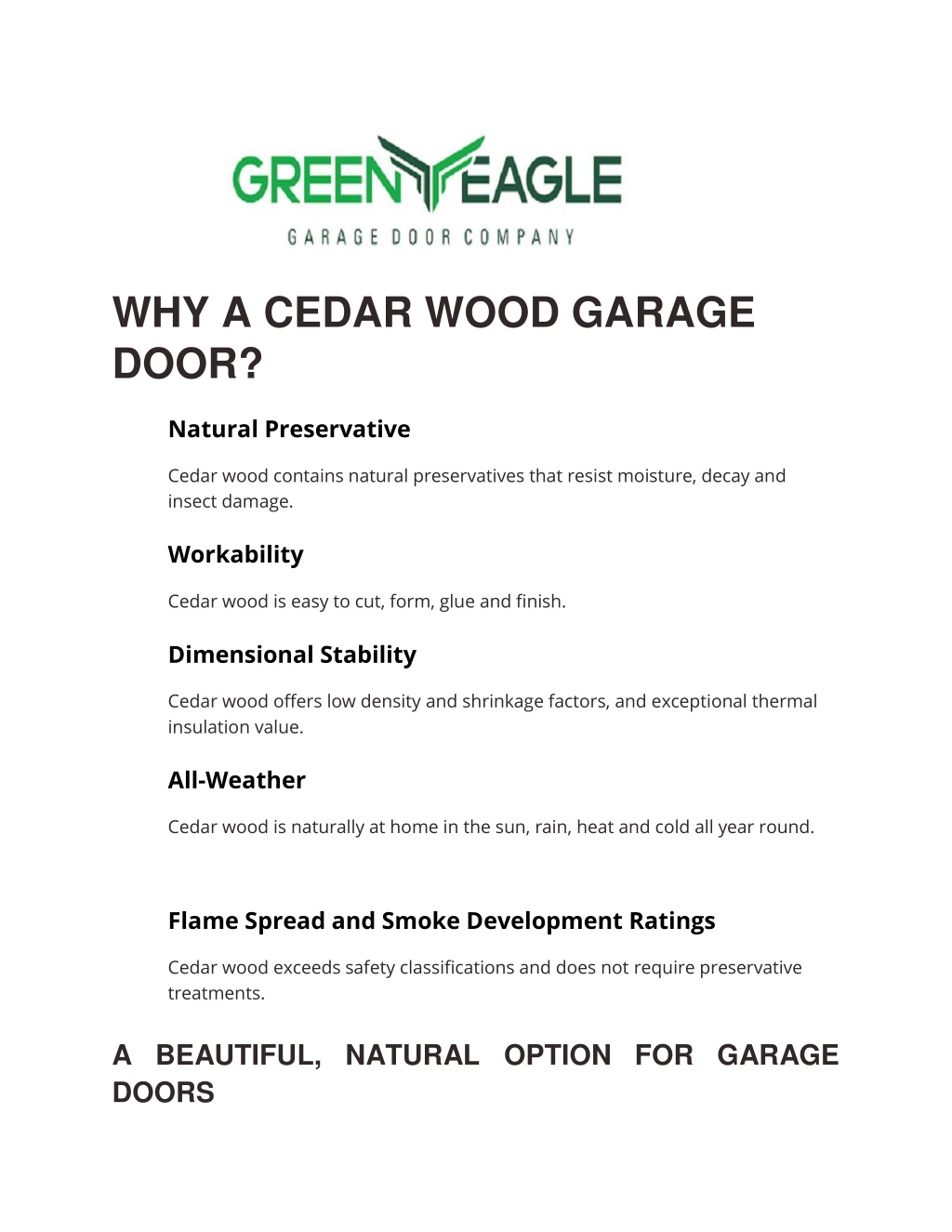 GREEN EAGLE
GARAGE DOOR COMPANY

WHY A CEDAR WOOD GARAGE DOOR?

Natural Preservative

Cedar wood contains natural preservatives that resist moisture, decay and insect damage.

Workability

Cedar wood is easy to cut, form, glue and finish.

Dimensional Stability

Cedar wood offers low density and shrinkage factors, and exceptional thermal insulation value.

All-Weather

Cedar wood is naturally at home in the sun, rain, heat and cold all year round.

Flame Spread and Smoke Development Ratings

Cedar wood exceeds safety classifications and does not require preservative treatments.

A BEAUTIFUL, NATURAL OPTION FOR GARAGE DOORS